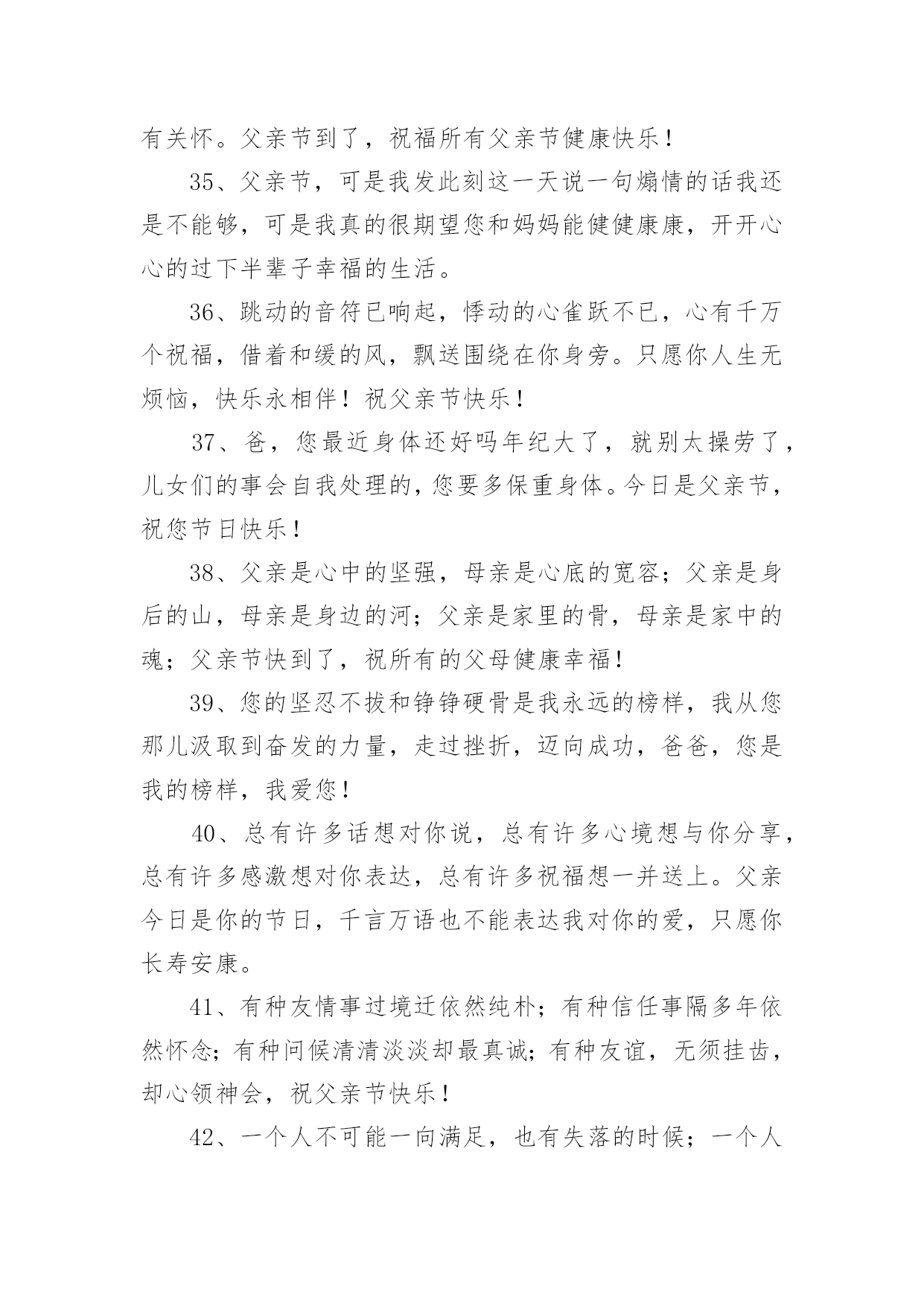 有关怀。父亲节到了，祝福所有父亲节健康快乐！

35、父亲节，可是我发此刻这一天说一句煽情的话我还是不能够，可是我真的很期望您和妈妈能健健康康，开开心心的过下半辈子幸福的生活。

36、跳动的音符已响起，悸动的心雀跃不已，心有千万个祝福，借着和缓的风，飘送围绕在你身旁。只愿你人生无烦恼，快乐永相伴！祝父亲节快乐！

37、爸，您最近身体还好吗年纪大了，就别太操劳了，儿女们的事会自我处理的，您要多保重身体。今日是父亲节，祝您节日快乐！

38、父亲是心中的坚强，母亲是心底的宽容；父亲是身后的山，母亲是身边的河；父亲是家里的骨，母亲是家中的魂；父亲节快到了，祝所有的父母健康幸福！

39、您的坚忍不拔和铮铮硬骨是我永远的榜样，我从您那儿汲取到奋发的力量，走过挫折，迈向成功，爸爸，您是我的榜样，我爱您！

40、总有许多话想对你说，总有许多心境想与你分享，总有许多感激想对你表达，总有许多祝福想一并送上。父亲今日是你的节日，千言万语也不能表达我对你的爱，只愿你长寿安康。

41、有种友情事过境迁依然纯朴；有种信任事隔多年依然怀念；有种问候清清淡淡却最真诚；有种友谊，无须挂齿，却心领神会，祝父亲节快乐！

42、一个人不可能一向满足，也有失落的时候；一个人